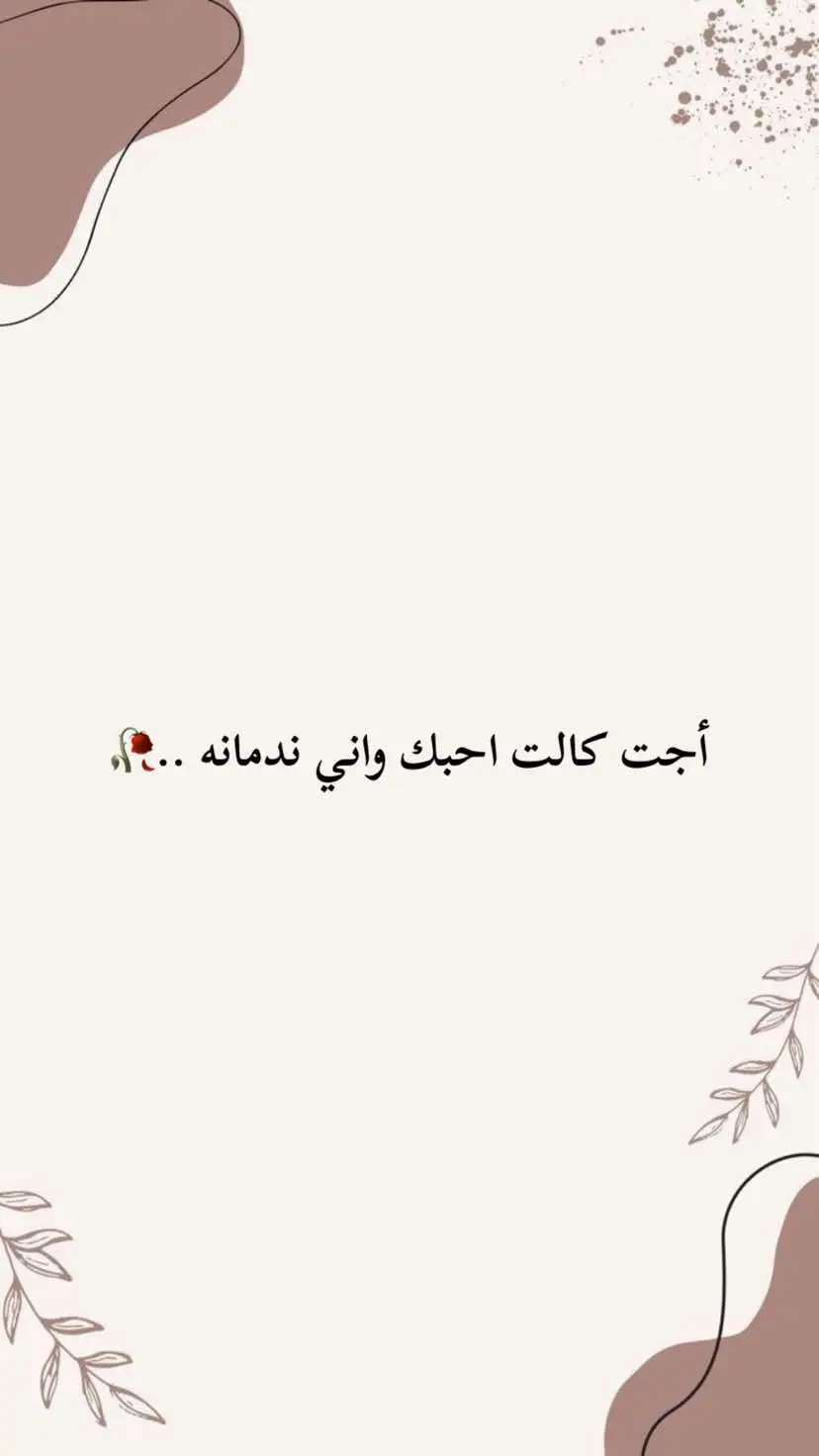 أجت كالت احبك واني ندمانه ..🥀